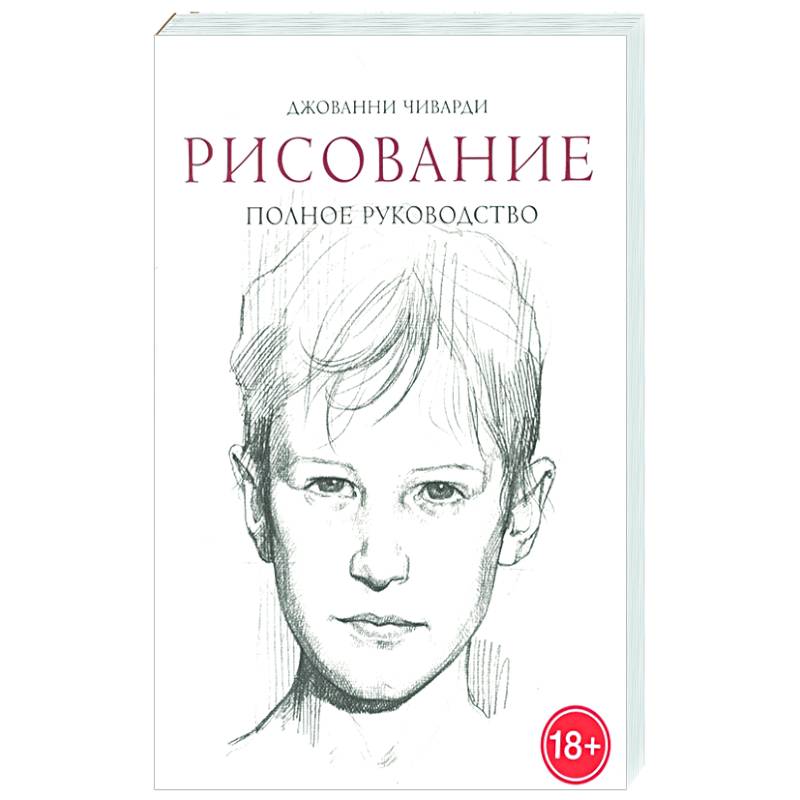 ДЖОВАННИ ЧИВАРДИ

РИСОВАНИЕ

ПОЛНОЕ РУКОВОДСТВО

18+